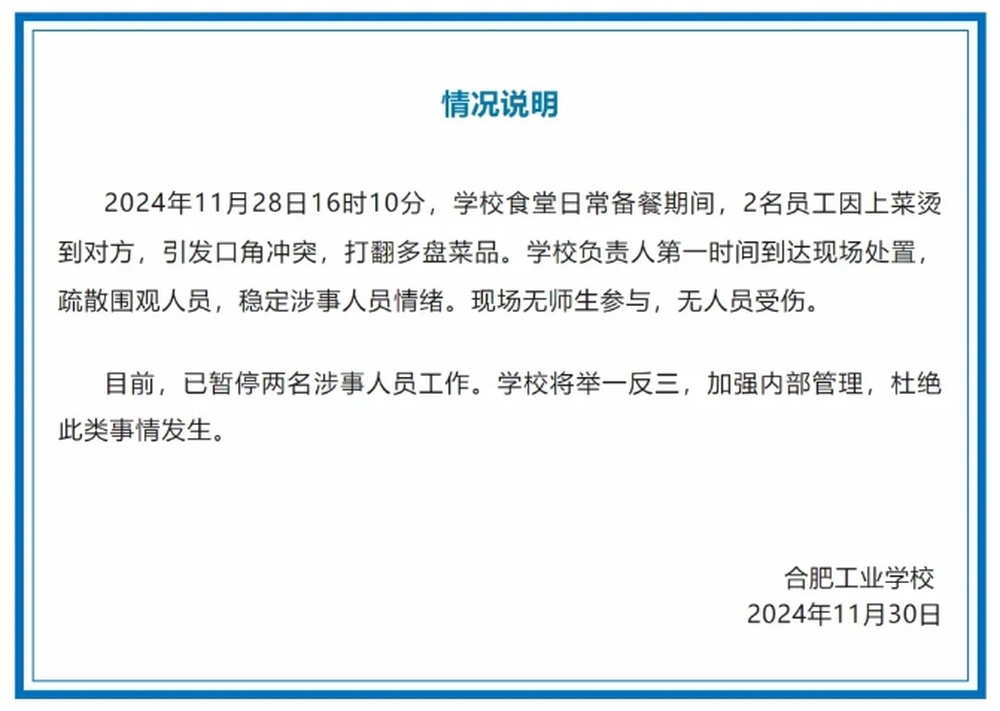 情况说明

2024年11月28日16时10分，学校食堂日常备餐期间，2名员工因上菜烫到对方，引发口角冲突，打翻多盘菜品。学校负责人第一时间到达现场处置，疏散围观人员，稳定涉事人员情绪。现场无师生参与，无人员受伤。

目前，已暂停两名涉事人员工作。学校将举一反三，加强内部管理，杜绝此类事情发生。

合肥工业学校
2024年11月30日